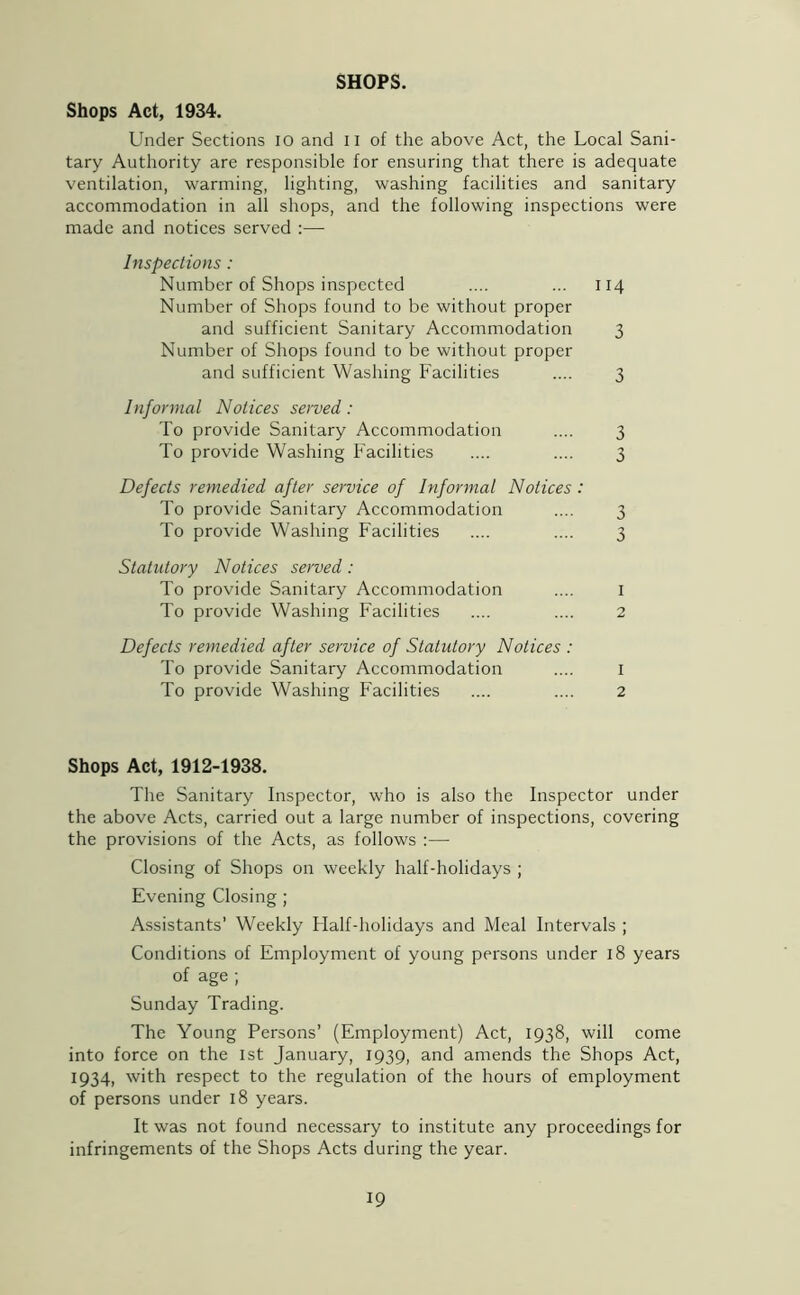 SHOPS.

Shops Act, 1934.

Under Sections 10 and 11 of the above Act, the Local Sanitary Authority are responsible for ensuring that there is adequate ventilation, warming, lighting, washing facilities and sanitary accommodation in all shops, and the following inspections were made and notices served :—

Inspections :
Number of Shops inspected .... ... 114
Number of Shops found to be without proper and sufficient Sanitary Accommodation 3
Number of Shops found to be without proper and sufficient Washing Facilities .... 3

Informal Notices served :
To provide Sanitary Accommodation .... 3
To provide Washing Facilities .... .... 3

Defects remedied after service of Informal Notices :
To provide Sanitary Accommodation .... 3
To provide Washing Facilities .... .... 3

Statutory Notices served :
To provide Sanitary Accommodation .... 1
To provide Washing Facilities .... .... 2

Defects remedied after service of Statutory Notices :
To provide Sanitary Accommodation .... 1
To provide Washing Facilities .... .... 2

Shops Act, 1912-1938.

The Sanitary Inspector, who is also the Inspector under the above Acts, carried out a large number of inspections, covering the provisions of the Acts, as follows :—

Closing of Shops on weekly half-holidays ;

Evening Closing ;

Assistants' Weekly Half-holidays and Meal Intervals ;

Conditions of Employment of young persons under 18 years of age ;

Sunday Trading.

The Young Persons' (Employment) Act, 1938, will come into force on the 1st January, 1939, and amends the Shops Act, 1934, with respect to the regulation of the hours of employment of persons under 18 years.

It was not found necessary to institute any proceedings for infringements of the Shops Acts during the year.

19